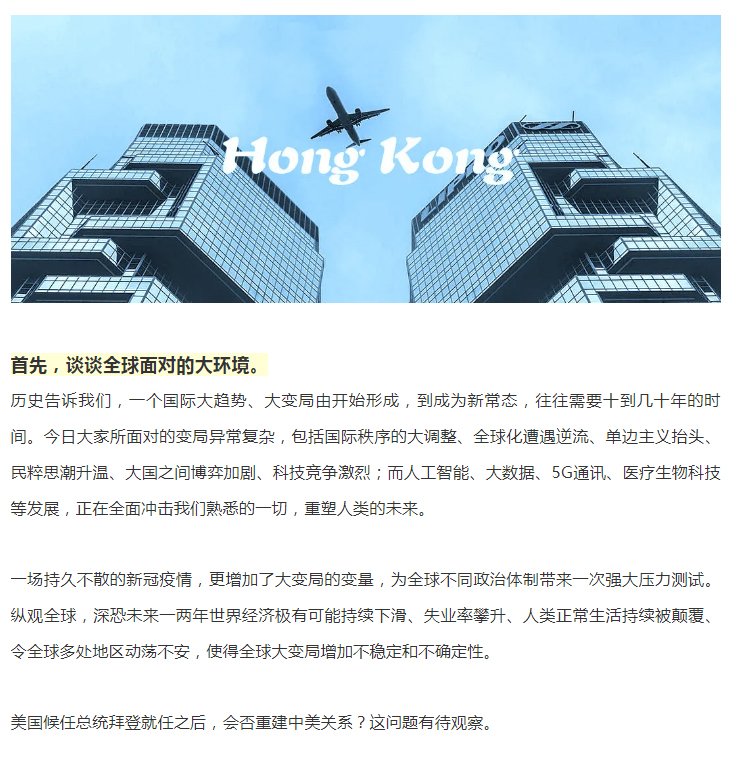 Hong Kong

首先，谈谈全球面对的大环境。

历史告诉我们，一个国际大趋势、大变局由开始形成，到成为新常态，往往需要十到几十年的时间。今日大家所面对的变局异常复杂，包括国际秩序的大调整、全球化遭遇逆流、单边主义抬头、民粹思潮升温、大国之间博弈加剧、科技竞争激烈；而人工智能、大数据、5G通讯、医疗生物科技等发展，正在全面冲击我们熟悉的一切，重塑人类的未来。

一场持久不散的新冠疫情，更增加了大变局的变量，为全球不同政治体制带来一次强大压力测试。纵观全球，深恐未来一两年世界经济极有可能持续下滑、失业率攀升、人类正常生活持续被颠覆、令全球多处地区动荡不安，使得全球大变局增加不稳定和不确定性。

美国候任总统拜登就任之后，会否重建中美关系？这问题有待观察。